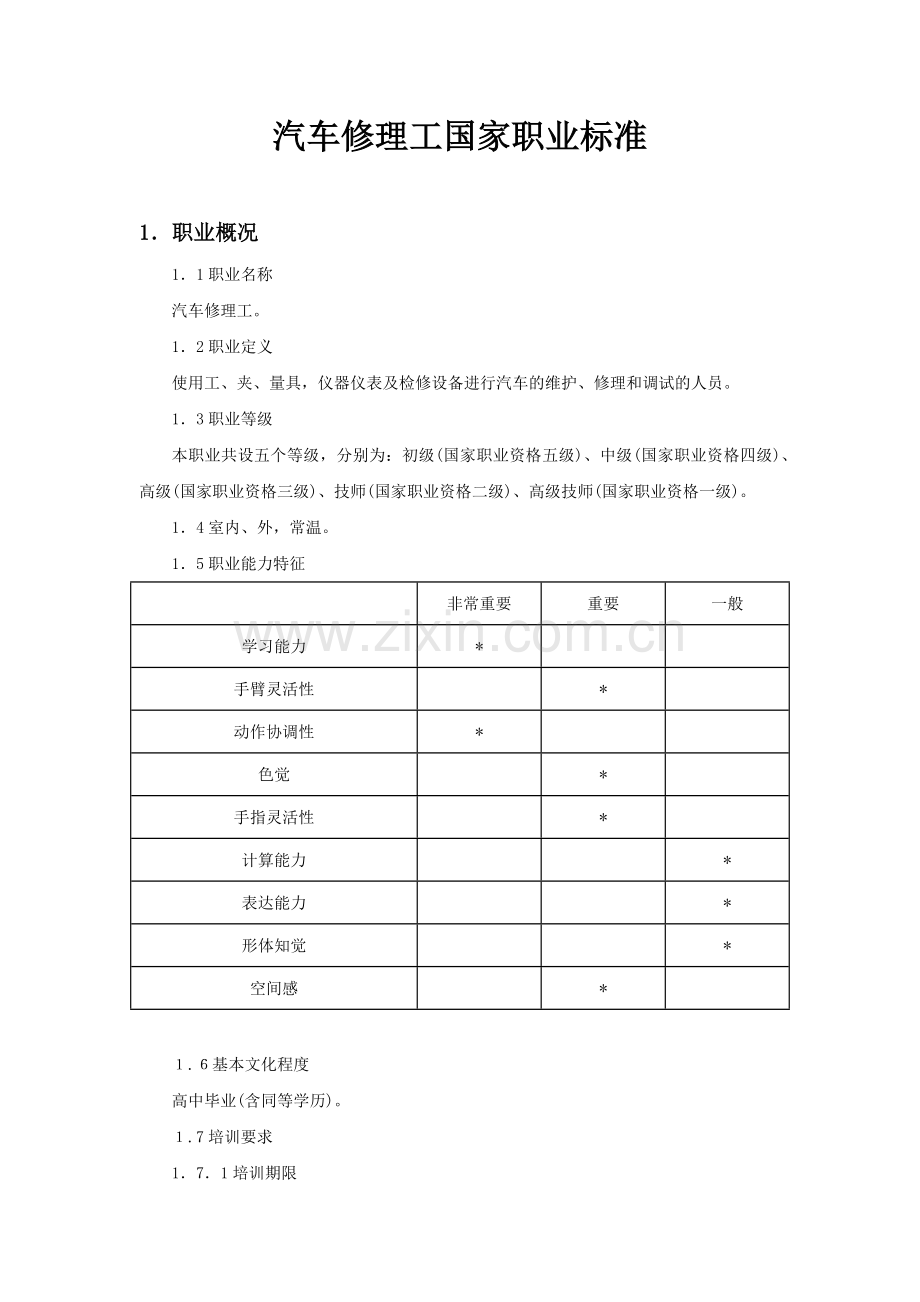 汽车修理工国家职业标准

1．职业概况

1．1职业名称

汽车修理工。

1．2职业定义

使用工、夹、量具，仪器仪表及检修设备进行汽车的维护、修理和调试的人员。

1．3职业等级

本职业共设五个等级，分别为：初级(国家职业资格五级)、中级(国家职业资格四级)、高级(国家职业资格三级)、技师(国家职业资格二级)、高级技师(国家职业资格一级)。

1．4室内、外，常温。

1．5职业能力特征

| | 非常重要 | 重要 | 一般 |
|---|---|---|---|
| 学习能力 | ＊ | | |
| 手臂灵活性 | | ＊ | |
| 动作协调性 | ＊ | | |
| 色觉 | | ＊ | |
| 手指灵活性 | | ＊ | |
| 计算能力 | | | ＊ |
| 表达能力 | | | ＊ |
| 形体知觉 | | | ＊ |
| 空间感 | | ＊ | |

www.zixin.com.cn

1．6基本文化程度

高中毕业(含同等学历)。

1.7培训要求

1．7．1培训期限